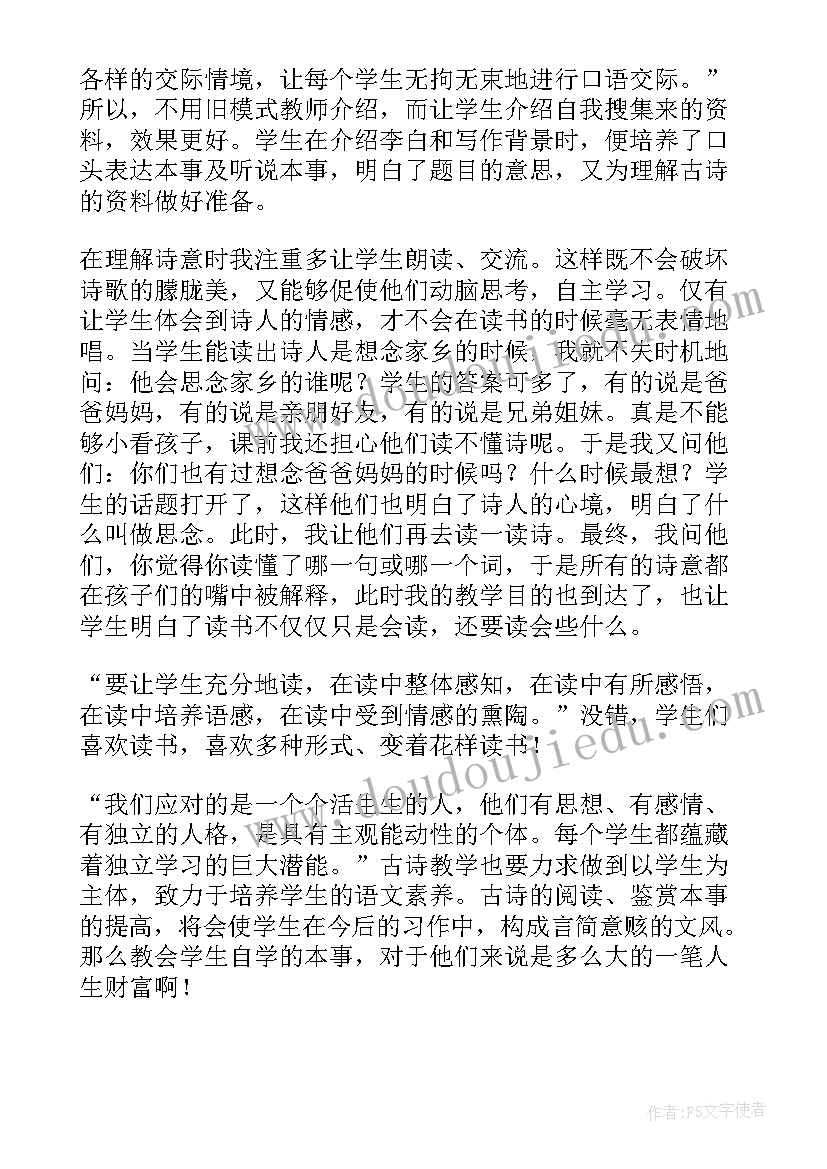 各样的交际情境，让每个学生无拘无束地进行口语交际。”所以，不用旧模式教师介绍，而让学生介绍自我搜集来的资料，效果更好。学生在介绍李白和写作背景时，便培养了口头表达本事及听说本事，明白了题目的意思，又为理解古诗的资料做好准备。

在理解诗意时我注重多让学生朗读、交流。这样既不会破坏诗歌的朦胧美，又能够促使他们动脑思考，自主学习。仅有让学生体会到诗人的情感，才不会在读书的时候毫无表情地唱。当学生能读出诗人是想念家乡的时候，我就不失时机地问：他会思念家乡的谁呢？学生的答案可多了，有的说是爸爸妈妈，有的说是亲朋好友，有的说是兄弟姐妹。真是不能够小看孩子，课前我还担心他们读不懂诗呢。于是我又问他们：你们也有过想念爸爸妈妈的时候吗？什么时候最想？学生的话题打开了，这样他们也明白了诗人的心境，明白了什么叫做思念。此时，我让他们再去读一读诗。最终，我问他们，你觉得你读懂了哪一句或哪一个词，于是所有的诗意都在孩子们的嘴中被解释，此时我的教学目的也到达了，也让学生明白了读书不仅仅只是会读，还要读会些什么。

“要让学生充分地读，在读中整体感知，在读中有所感悟，在读中培养语感，在读中受到情感的熏陶。”没错，学生们喜欢读书，喜欢多种形式、变着花样读书！

“我们应对的是一个个活生生的人，他们有思想、有感情、有独立的人格，是具有主观能动性的个体。每个学生都蕴藏着独立学习的巨大潜能。”古诗教学也要力求做到以学生为主体，致力于培养学生的语文素养。古诗的阅读、鉴赏本事的提高，将会使学生在今后的习作中，构成言简意赅的文风。那么教会学生自学的本事，对于他们来说是多么大的一笔人生财富啊！

www.doudoujiedu.com

作者：FS文字使者